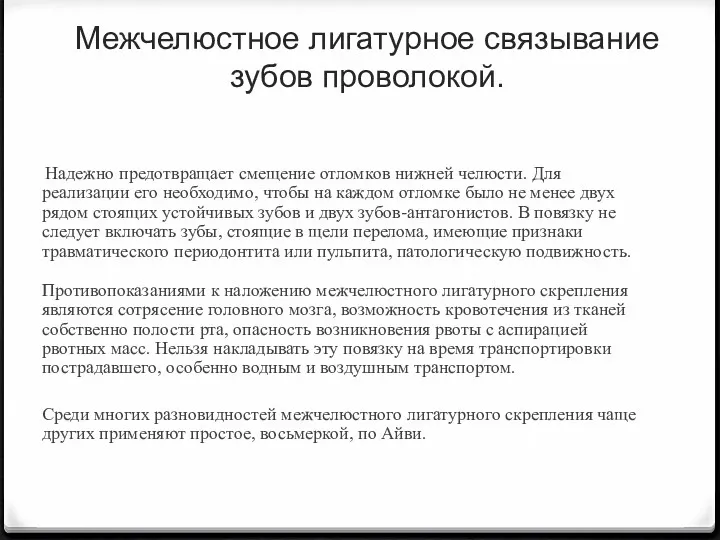 Межчелюстное лигатурное связывание зубов проволокой.

Надежно предотвращает смещение отломков нижней челюсти. Для реализации его необходимо, чтобы на каждом отломке было не менее двух рядом стоящих устойчивых зубов и двух зубов-антагонистов. В повязку не следует включать зубы, стоящие в щели перелома, имеющие признаки травматического периодонтита или пульпита, патологическую подвижность.

Противопоказаниями к наложению межчелюстного лигатурного скрепления являются сотрясение головного мозга, возможность кровотечения из тканей собственно полости рта, опасность возникновения рвоты с аспирацией рвотных масс. Нельзя накладывать эту повязку на время транспортировки пострадавшего, особенно водным и воздушным транспортом.

Среди многих разновидностей межчелюстного лигатурного скрепления чаще других применяют простое, восьмеркой, по Айви.